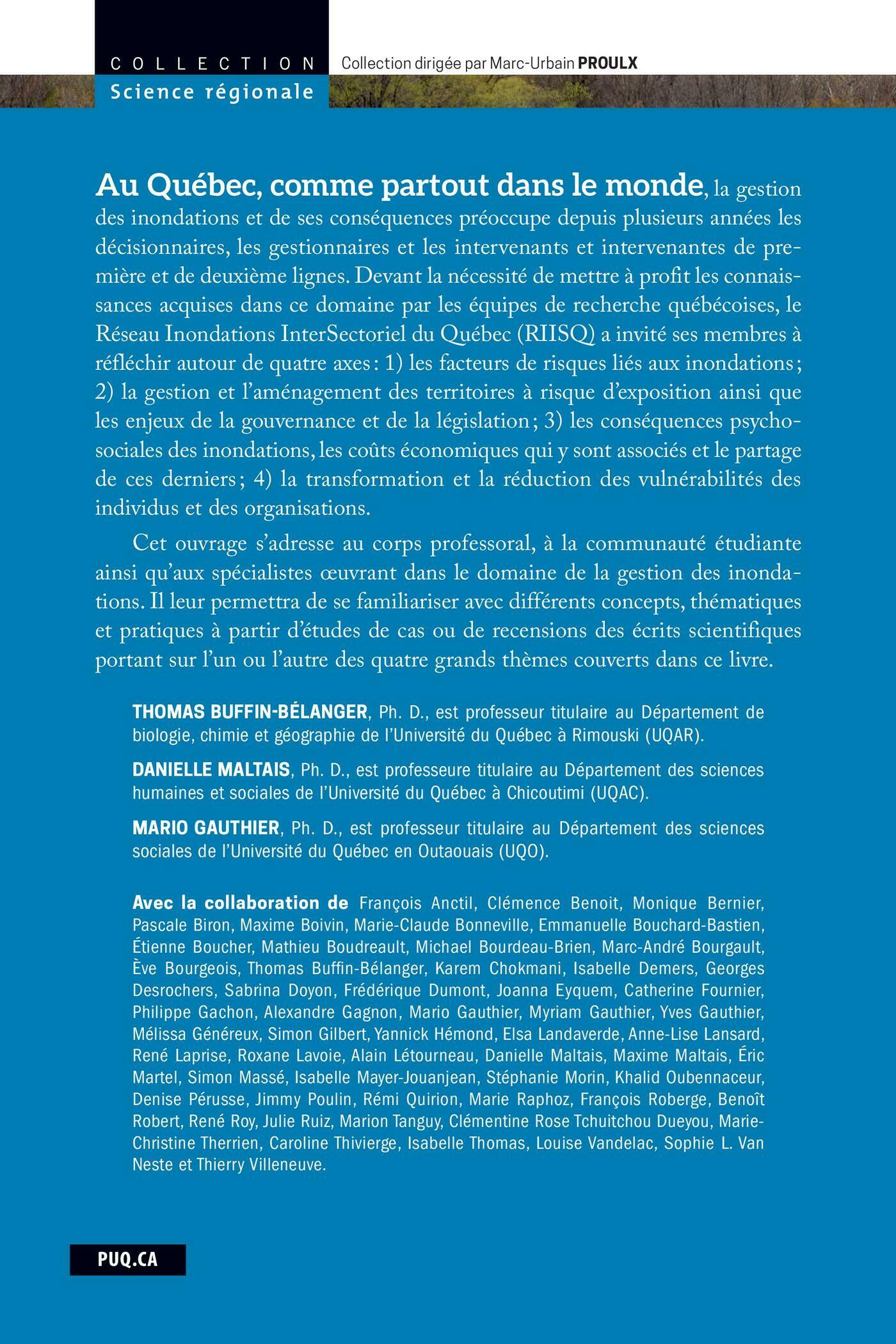 COLLECTION
Science régionale

Collection dirigée par Marc-Urbain PROULX

Au Québec, comme partout dans le monde, la gestion des inondations et de ses conséquences préoccupe depuis plusieurs années les décisionnaires, les gestionnaires et les intervenants et intervenantes de première et de deuxième lignes. Devant la nécessité de mettre à profit les connaissances acquises dans ce domaine par les équipes de recherche québécoises, le Réseau Inondations InterSectoriel du Québec (RIISQ) a invité ses membres à réfléchir autour de quatre axes : 1) les facteurs de risques liés aux inondations ; 2) la gestion et l'aménagement des territoires à risque d'exposition ainsi que les enjeux de la gouvernance et de la législation ; 3) les conséquences psychosociales des inondations, les coûts économiques qui y sont associés et le partage de ces derniers ; 4) la transformation et la réduction des vulnérabilités des individus et des organisations.

Cet ouvrage s'adresse au corps professoral, à la communauté étudiante ainsi qu'aux spécialistes œuvrant dans le domaine de la gestion des inondations. Il leur permettra de se familiariser avec différents concepts, thématiques et pratiques à partir d'études de cas ou de recensions des écrits scientifiques portant sur l'un ou l'autre des quatre grands thèmes couverts dans ce livre.

THOMAS BUFFIN-BÉLANGER, Ph. D., est professeur titulaire au Département de biologie, chimie et géographie de l'Université du Québec à Rimouski (UQAR).

DANIELLE MALTAIS, Ph. D., est professeure titulaire au Département des sciences humaines et sociales de l'Université du Québec à Chicoutimi (UQAC).

MARIO GAUTHIER, Ph. D., est professeur titulaire au Département des sciences sociales de l'Université du Québec en Outaouais (UQO).

Avec la collaboration de François Anctil, Clémence Benoit, Monique Bernier, Pascale Biron, Maxime Boivin, Marie-Claude Bonneville, Emmanuelle Bouchard-Bastien, Étienne Boucher, Mathieu Boudreault, Michael Bourdeau-Brien, Marc-André Bourgault, Ève Bourgeois, Thomas Buffin-Bélanger, Karem Chokmani, Isabelle Demers, Georges Desrochers, Sabrina Doyon, Frédérique Dumont, Joanna Eyquem, Catherine Fournier, Philippe Gachon, Alexandre Gagnon, Mario Gauthier, Myriam Gauthier, Yves Gauthier, Mélissa Généreux, Simon Gilbert, Yannick Hémond, Elsa Landaverde, Anne-Lise Lansard, René Laprise, Roxane Lavoie, Alain Létourneau, Danielle Maltais, Maxime Maltais, Éric Martel, Simon Massé, Isabelle Mayer-Jouanjean, Stéphanie Morin, Khalid Oubennaceur, Denise Pérusse, Jimmy Poulin, Rémi Quirion, Marie Raphoz, François Roberge, Benoît Robert, René Roy, Julie Ruiz, Marion Tanguy, Clémentine Rose Tchuitchou Dueyou, Marie-Christine Therrien, Caroline Thivierge, Isabelle Thomas, Louise Vandelac, Sophie L. Van Neste et Thierry Villeneuve.

PUQ.CA